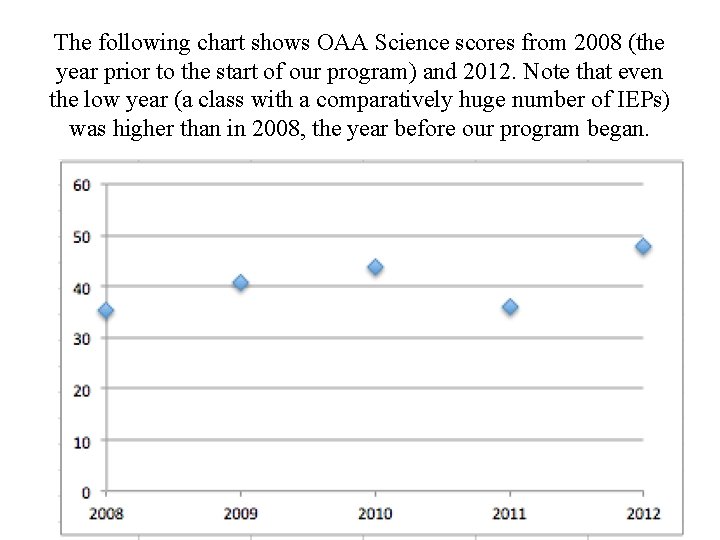 The following chart shows OAA Science scores from 2008 (the year prior to the start of our program) and 2012. Note that even the low year (a class with a comparatively huge number of IEPs) was higher than in 2008, the year before our program began.

60
50
40
30
20
10
0
2008
2009
2010
2011
2012